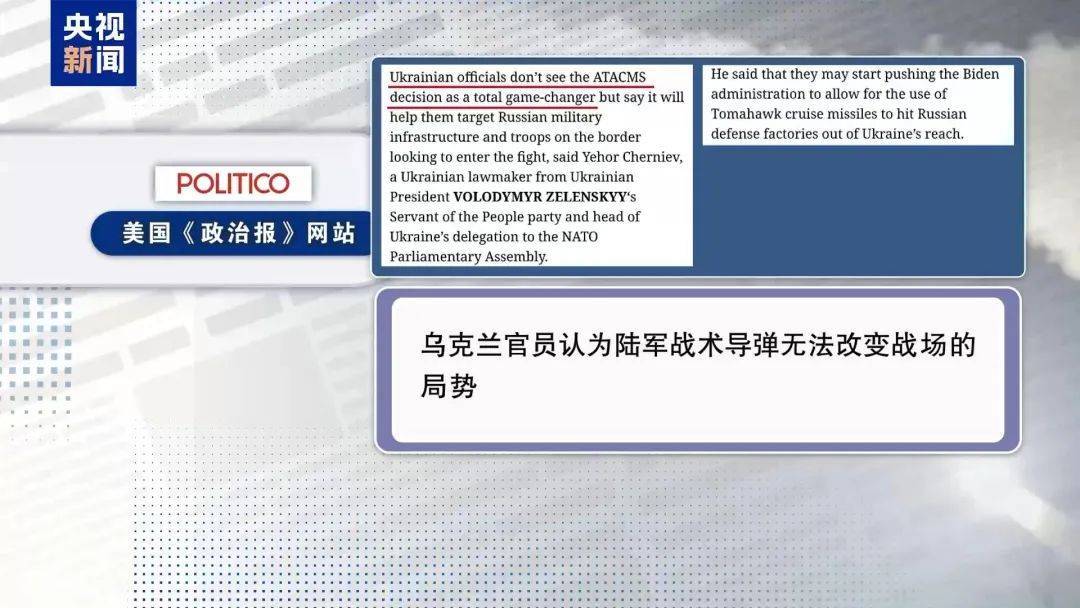 央视新闻

POLITICO

美国《政治报》网站

Ukrainian officials don't see the ATACMS decision as a total game-changer but say it will help them target Russian military infrastructure and troops on the border looking to enter the fight, said Yehor Cherniev, a Ukrainian lawmaker from Ukrainian President VOLODYMYR ZELENSKYY's Servant of the People party and head of Ukraine's delegation to the NATO Parliamentary Assembly.

He said that they may start pushing the Biden administration to allow for the use of Tomahawk cruise missiles to hit Russian defense factories out of Ukraine's reach.

乌克兰官员认为陆军战术导弹无法改变战场的局势